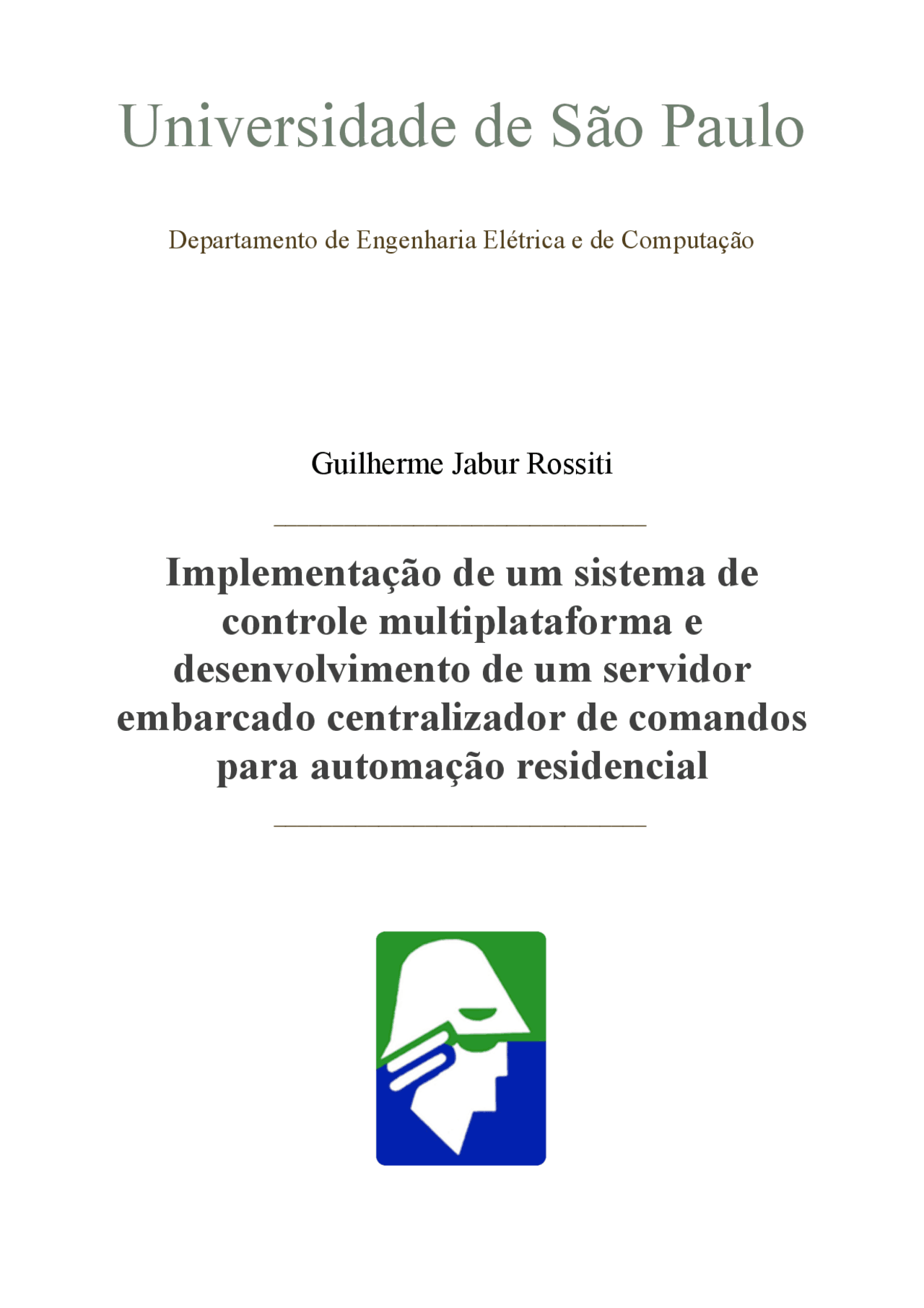 Universidade de São Paulo

Departamento de Engenharia Elétrica e de Computação

Guilherme Jabur Rossiti

Implementação de um sistema de controle multiplataforma e desenvolvimento de um servidor embarcado centralizador de comandos para automação residencial